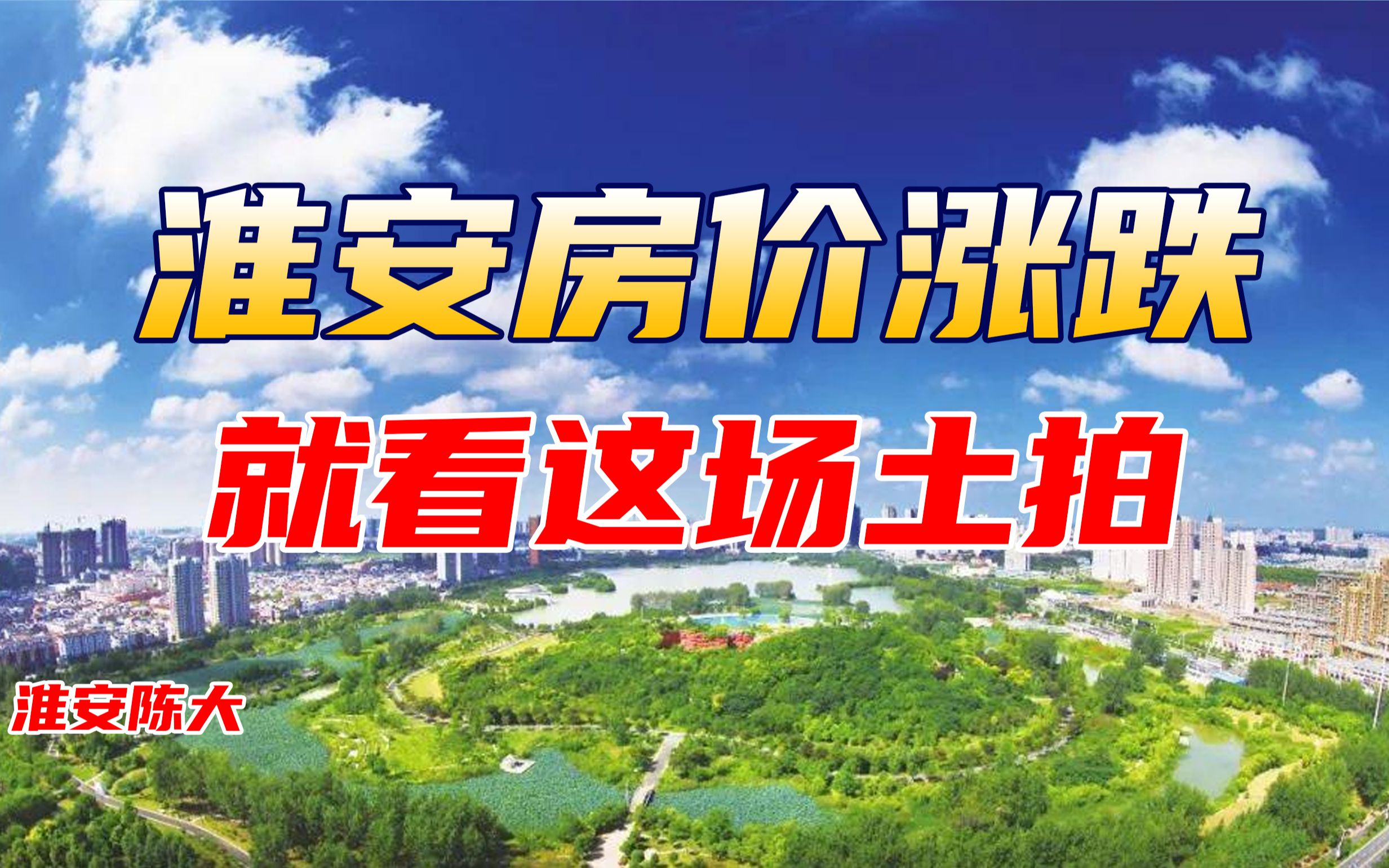 淮安房价涨跌

就看这场土拍

淮安陈大